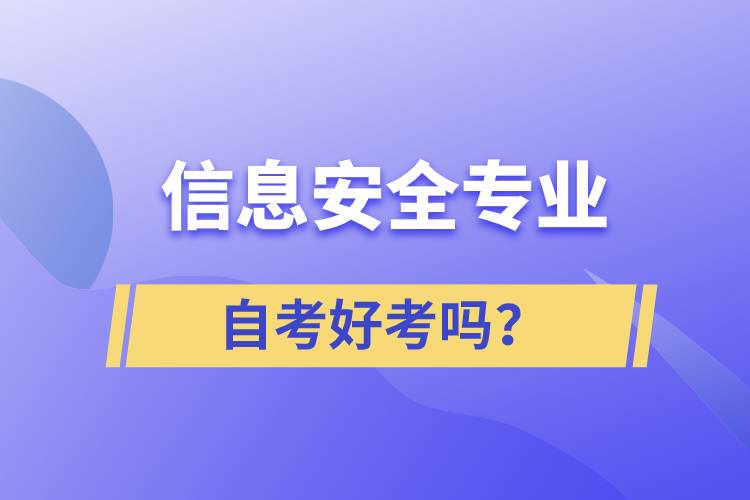 信息安全专业

自考好考吗?